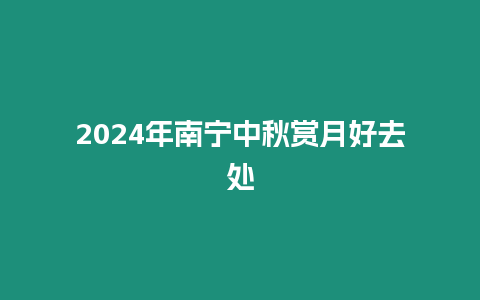 2024年南宁中秋赏月好去处